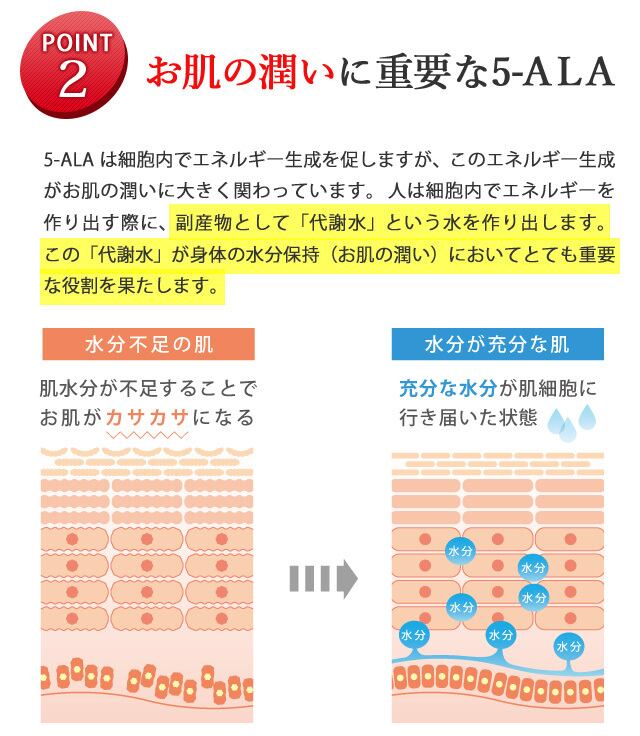 POINT 2

お肌の潤いに重要な5-ALA

5-ALA は細胞内でエネルギー生成を促しますが、このエネルギー生成がお肌の潤いに大きく関わっています。 人は細胞内でエネルギーを作り出す際に、副産物として「代謝水」という水を作り出します。この「代謝水」が身体の水分保持（お肌の潤い）においてとても重要な役割を果たします。

水分不足の肌

肌水分が不足することでお肌がカサカサになる

水分が充分な肌

充分な水分が肌細胞に行き届いた状態

水分
水分
水分
水分
水分
水分
水分